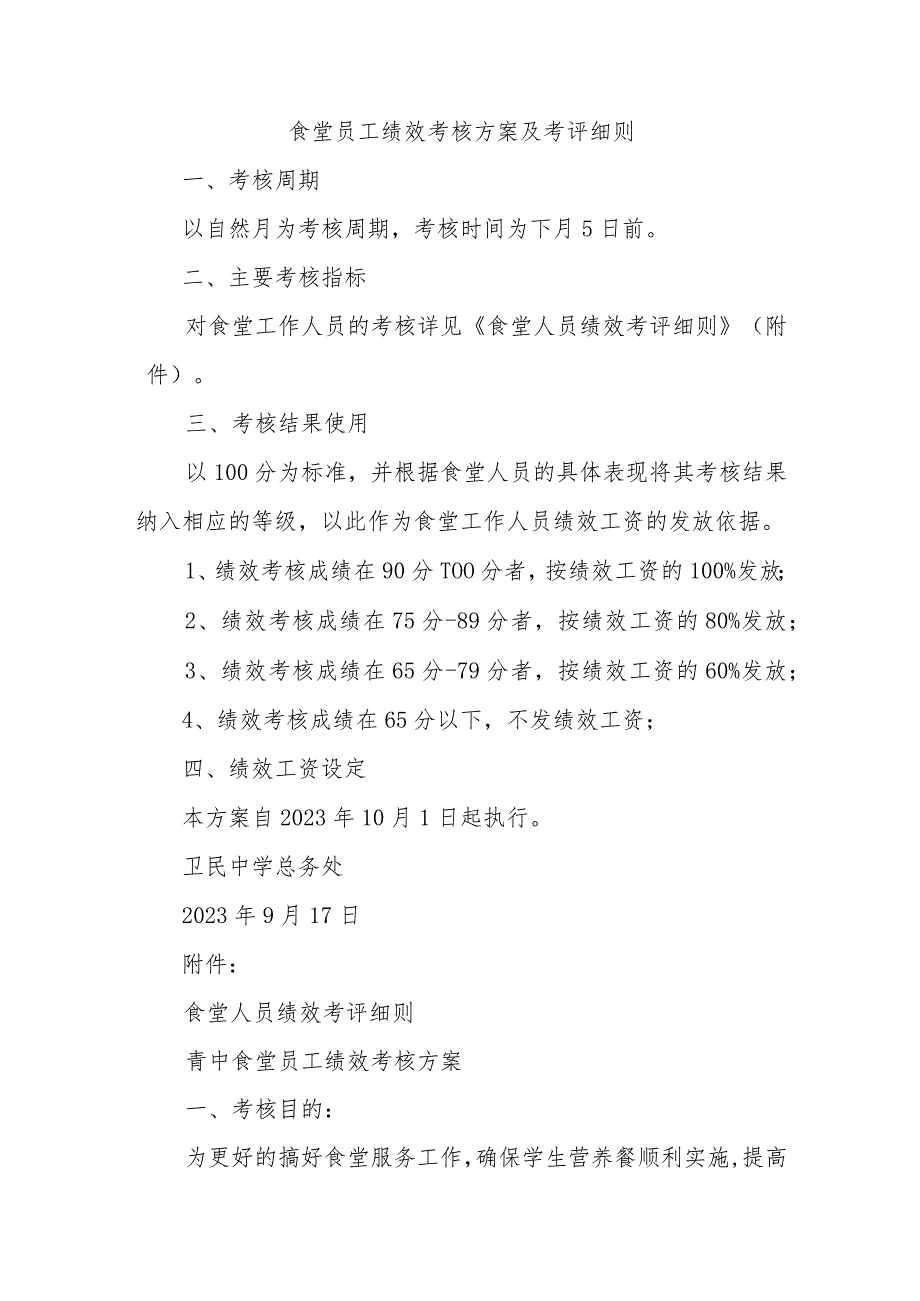 食堂员工绩效考核方案及考评细则

一、考核周期

以自然月为考核周期，考核时间为下月5日前。

二、主要考核指标

对食堂工作人员的考核详见《食堂人员绩效考评细则》（附件）。

三、考核结果使用

以100分为标准，并根据食堂人员的具体表现将其考核结果纳入相应的等级，以此作为食堂工作人员绩效工资的发放依据。

1、绩效考核成绩在90分T00分者，按绩效工资的100%发放；

2、绩效考核成绩在75分-89分者，按绩效工资的80%发放；

3、绩效考核成绩在65分-79分者，按绩效工资的60%发放；

4、绩效考核成绩在65分以下，不发绩效工资；

四、绩效工资设定

本方案自2023年10月1日起执行。

卫民中学总务处

2023年9月17日

附件：

食堂人员绩效考评细则

青中食堂员工绩效考核方案

一、考核目的：

为更好的搞好食堂服务工作，确保学生营养餐顺利实施，提高